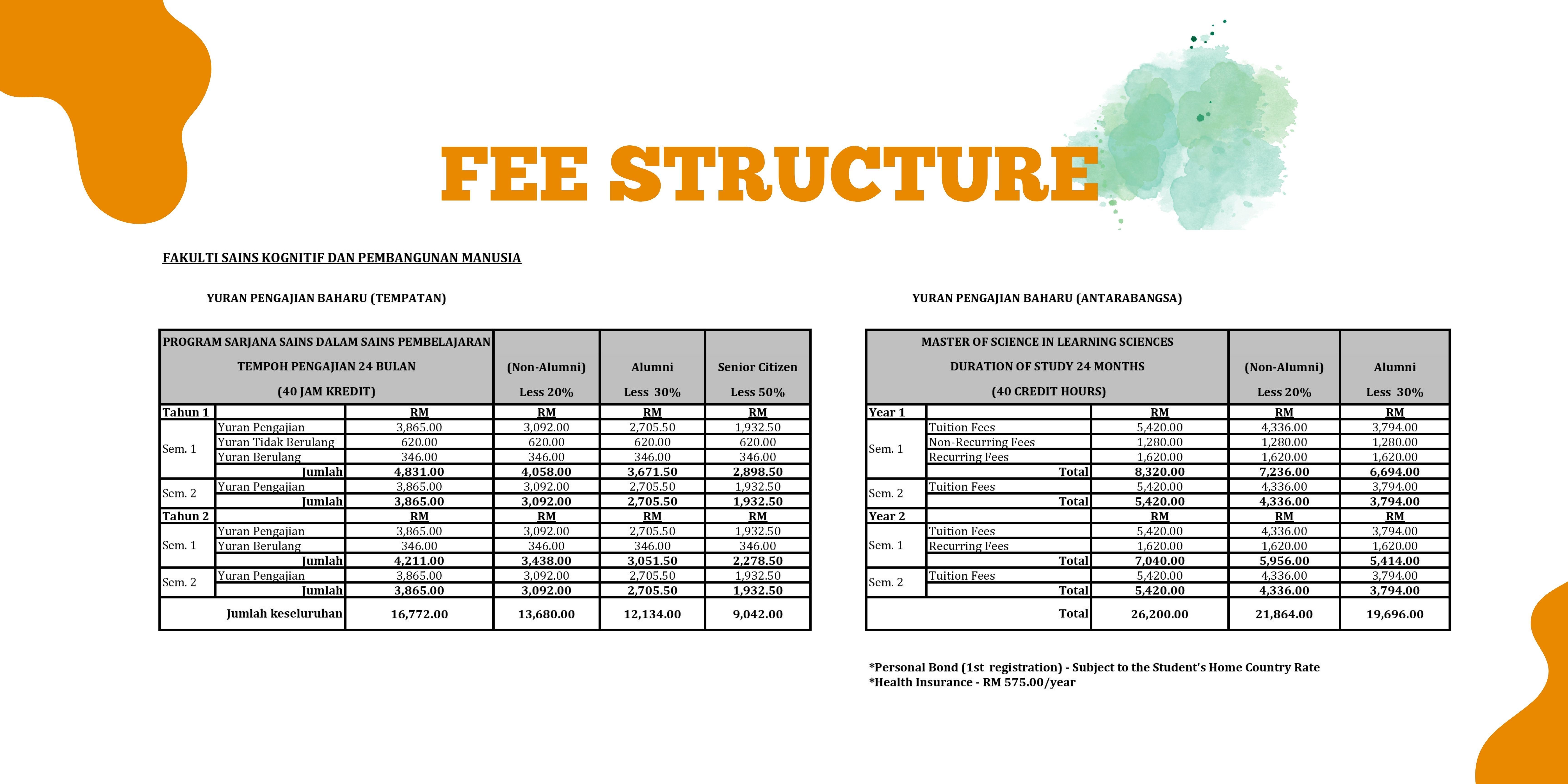 FEE STRUCTURE

FAKULTI SAINS KOGNITIF DAN PEMBANGUNAN MANUSIA

YURAN PENGAJIAN BAHARU (TEMPATAN)

| PROGRAM SARJANA SAINS DALAM SAINS PEMBELAJARAN TEMPOH PENGAJIAN 24 BULAN (40 JAM KREDIT) | | | (Non-Alumni) Less 20% | Alumni Less 30% | Senior Citizen Less 50% |
|---|---|---|---|---|---|
| Tahun 1 | | RM | RM | RM | RM |
| Sem. 1 | Yuran Pengajian | 3,865.00 | 3,092.00 | 2,705.50 | 1,932.50 |
| | Yuran Tidak Berulang | 620.00 | 620.00 | 620.00 | 620.00 |
| | Yuran Berulang | 346.00 | 346.00 | 346.00 | 346.00 |
| | Jumlah | 4,831.00 | 4,058.00 | 3,671.50 | 2,898.50 |
| Sem. 2 | Yuran Pengajian | 3,865.00 | 3,092.00 | 2,705.50 | 1,932.50 |
| | Jumlah | 3,865.00 | 3,092.00 | 2,705.50 | 1,932.50 |
| Tahun 2 | | RM | RM | RM | RM |
| Sem. 1 | Yuran Pengajian | 3,865.00 | 3,092.00 | 2,705.50 | 1,932.50 |
| | Yuran Berulang | 346.00 | 346.00 | 346.00 | 346.00 |
| | Jumlah | 4,211.00 | 3,438.00 | 3,051.50 | 2,278.50 |
| Sem. 2 | Yuran Pengajian | 3,865.00 | 3,092.00 | 2,705.50 | 1,932.50 |
| | Jumlah | 3,865.00 | 3,092.00 | 2,705.50 | 1,932.50 |
| | Jumlah keseluruhan | 16,772.00 | 13,680.00 | 12,134.00 | 9,042.00 |

YURAN PENGAJIAN BAHARU (ANTARABANGSA)

| MASTER OF SCIENCE IN LEARNING SCIENCES DURATION OF STUDY 24 MONTHS (40 CREDIT HOURS) | | | (Non-Alumni) Less 20% | Alumni Less 30% |
|---|---|---|---|---|
| Year 1 | | RM | RM | RM |
| Sem. 1 | Tuition Fees | 5,420.00 | 4,336.00 | 3,794.00 |
| | Non-Recurring Fees | 1,280.00 | 1,280.00 | 1,280.00 |
| | Recurring Fees | 1,620.00 | 1,620.00 | 1,620.00 |
| | Total | 8,320.00 | 7,236.00 | 6,694.00 |
| Sem. 2 | Tuition Fees | 5,420.00 | 4,336.00 | 3,794.00 |
| | Total | 5,420.00 | 4,336.00 | 3,794.00 |
| Year 2 | | RM | RM | RM |
| Sem. 1 | Tuition Fees | 5,420.00 | 4,336.00 | 3,794.00 |
| | Recurring Fees | 1,620.00 | 1,620.00 | 1,620.00 |
| | Total | 7,040.00 | 5,956.00 | 5,414.00 |
| Sem. 2 | Tuition Fees | 5,420.00 | 4,336.00 | 3,794.00 |
| | Total | 5,420.00 | 4,336.00 | 3,794.00 |
| | Total | 26,200.00 | 21,864.00 | 19,696.00 |

*Personal Bond (1st registration) - Subject to the Student's Home Country Rate
*Health Insurance - RM 575.00/year